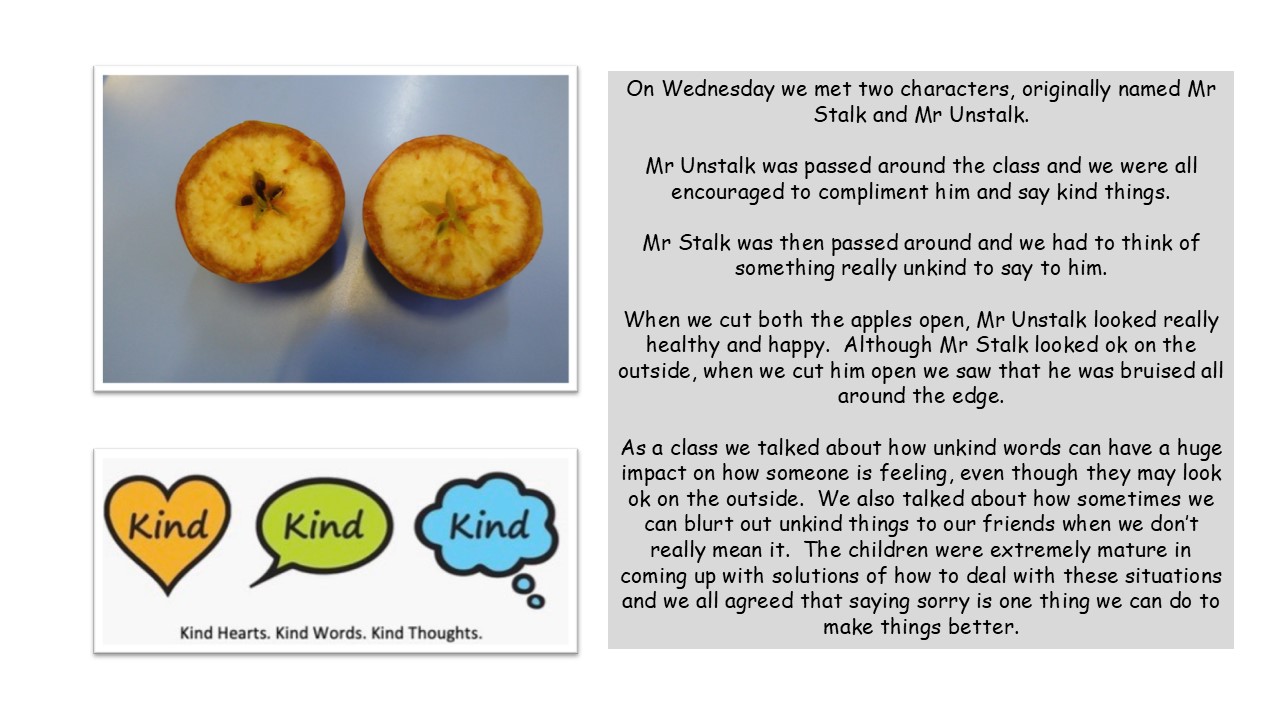 Kind

Kind

Kind

Kind Hearts. Kind Words. Kind Thoughts.

On Wednesday we met two characters, originally named Mr Stalk and Mr Unstalk.

Mr Unstalk was passed around the class and we were all encouraged to compliment him and say kind things.

Mr Stalk was then passed around and we had to think of something really unkind to say to him.

When we cut both the apples open, Mr Unstalk looked really healthy and happy. Although Mr Stalk looked ok on the outside, when we cut him open we saw that he was bruised all around the edge.

As a class we talked about how unkind words can have a huge impact on how someone is feeling, even though they may look ok on the outside. We also talked about how sometimes we can blurt out unkind things to our friends when we don't really mean it. The children were extremely mature in coming up with solutions of how to deal with these situations and we all agreed that saying sorry is one thing we can do to make things better.